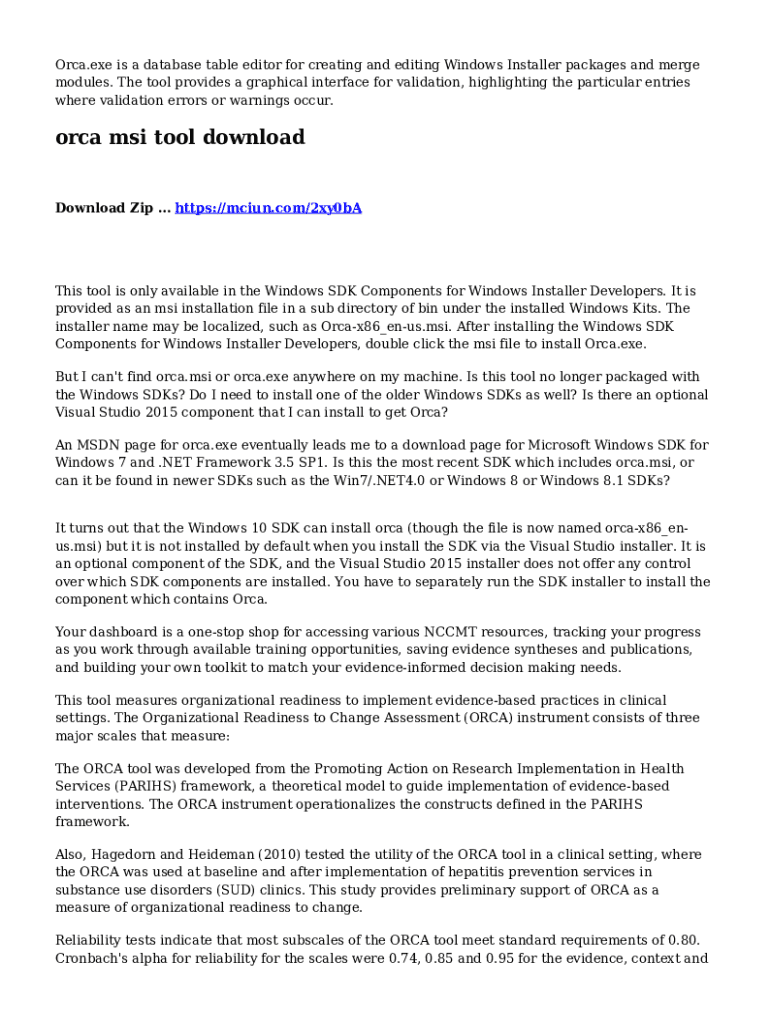 Orca.exe is a database table editor for creating and editing Windows Installer packages and merge modules. The tool provides a graphical interface for validation, highlighting the particular entries where validation errors or warnings occur.

orca msi tool download

Download Zip ... https://mciun.com/2xy0bA

This tool is only available in the Windows SDK Components for Windows Installer Developers. It is provided as an msi installation file in a sub directory of bin under the installed Windows Kits. The installer name may be localized, such as Orca-x86_en-us.msi. After installing the Windows SDK Components for Windows Installer Developers, double click the msi file to install Orca.exe.

But I can't find orca.msi or orca.exe anywhere on my machine. Is this tool no longer packaged with the Windows SDKs? Do I need to install one of the older Windows SDKs as well? Is there an optional Visual Studio 2015 component that I can install to get Orca?

An MSDN page for orca.exe eventually leads me to a download page for Microsoft Windows SDK for Windows 7 and .NET Framework 3.5 SP1. Is this the most recent SDK which includes orca.msi, or can it be found in newer SDKs such as the Win7/.NET4.0 or Windows 8 or Windows 8.1 SDKs?

It turns out that the Windows 10 SDK can install orca (though the file is now named orca-x86_en-us.msi) but it is not installed by default when you install the SDK via the Visual Studio installer. It is an optional component of the SDK, and the Visual Studio 2015 installer does not offer any control over which SDK components are installed. You have to separately run the SDK installer to install the component which contains Orca.

Your dashboard is a one-stop shop for accessing various NCCMT resources, tracking your progress as you work through available training opportunities, saving evidence syntheses and publications, and building your own toolkit to match your evidence-informed decision making needs.

This tool measures organizational readiness to implement evidence-based practices in clinical settings. The Organizational Readiness to Change Assessment (ORCA) instrument consists of three major scales that measure:

The ORCA tool was developed from the Promoting Action on Research Implementation in Health Services (PARIHS) framework, a theoretical model to guide implementation of evidence-based interventions. The ORCA instrument operationalizes the constructs defined in the PARIHS framework.

Also, Hagedorn and Heideman (2010) tested the utility of the ORCA tool in a clinical setting, where the ORCA was used at baseline and after implementation of hepatitis prevention services in substance use disorders (SUD) clinics. This study provides preliminary support of ORCA as a measure of organizational readiness to change.

Reliability tests indicate that most subscales of the ORCA tool meet standard requirements of 0.80. Cronbach's alpha for reliability for the scales were 0.74, 0.85 and 0.95 for the evidence, context and